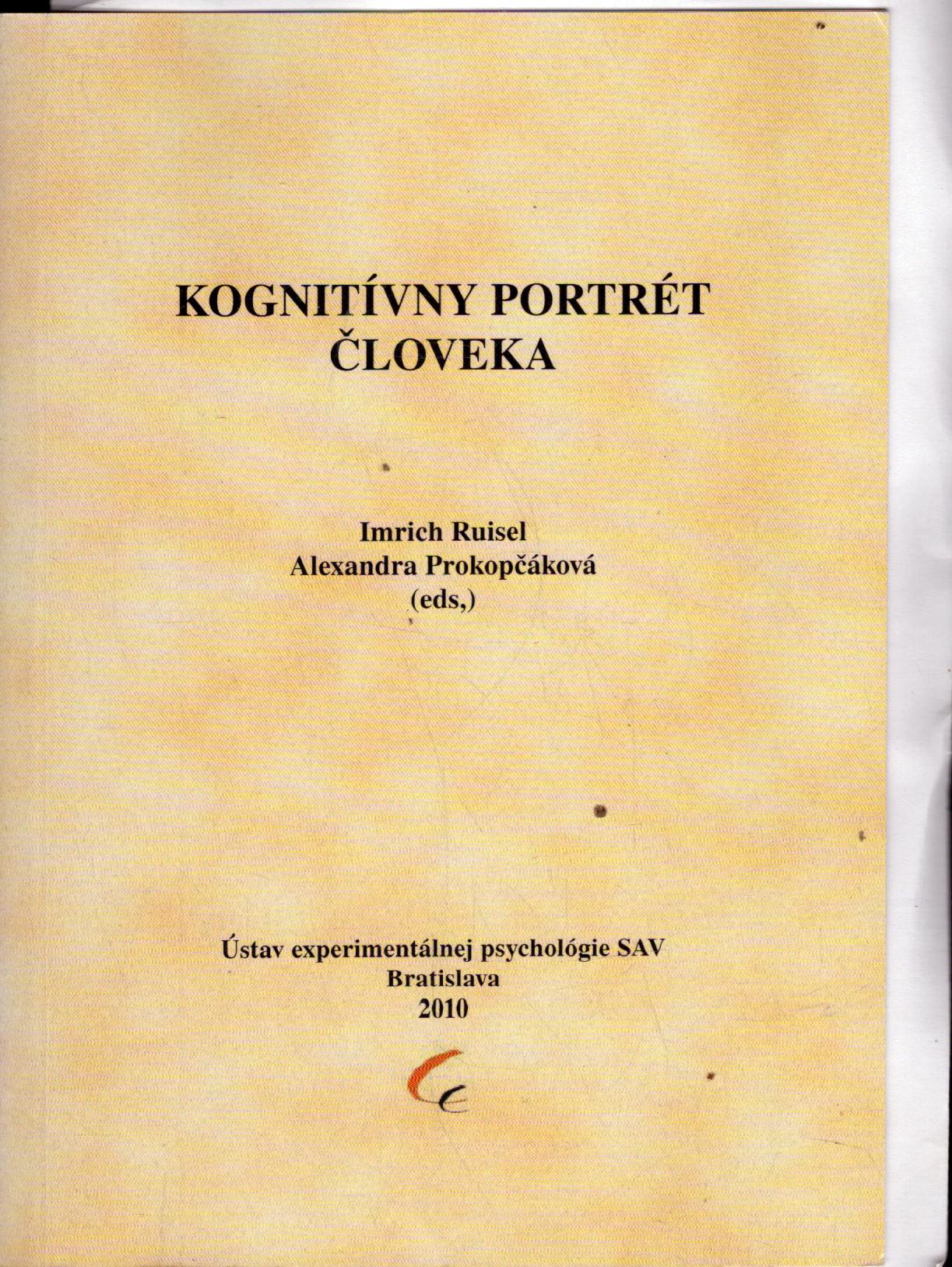 KOGNITÍVNY PORTRÉT
ČLOVEKA

Imrich Ruisel
Alexandra Prokopčáková
(eds,)

Ústav experimentálnej psychológie SAV
Bratislava
2010